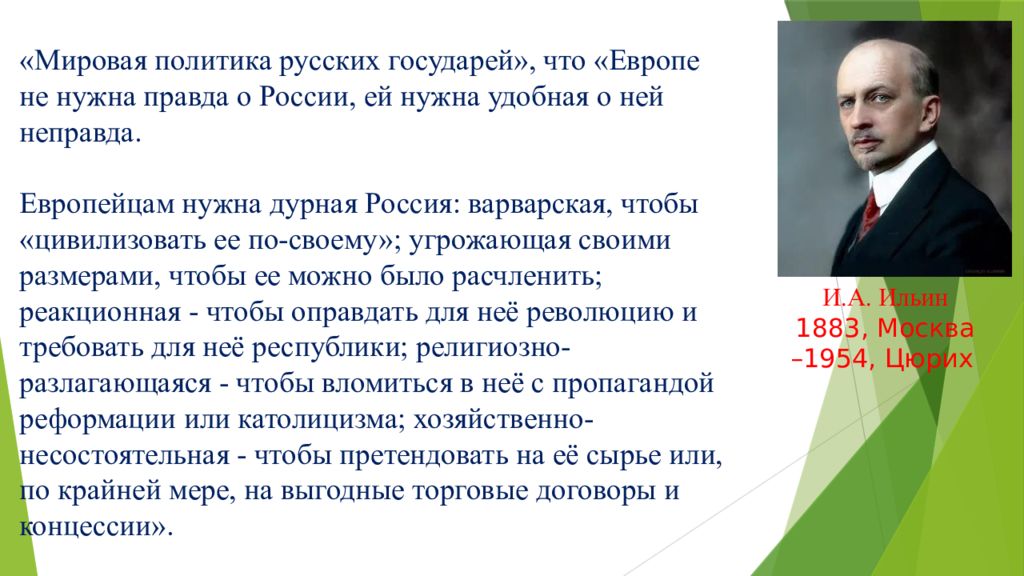 «Мировая политика русских государей», что «Европе не нужна правда о России, ей нужна удобная о ней неправда.

Европейцам нужна дурная Россия: варварская, чтобы «цивилизовать ее по-своему»; угрожающая своими размерами, чтобы ее можно было расчленить; реакционная - чтобы оправдать для неё революцию и требовать для неё республики; религиозно-разлагающаяся - чтобы вломиться в неё с пропагандой реформации или католицизма; хозяйственно-несостоятельная - чтобы претендовать на её сырье или, по крайней мере, на выгодные торговые договоры и концессии».

И.А. Ильин
1883, Москва –1954, Цюрих